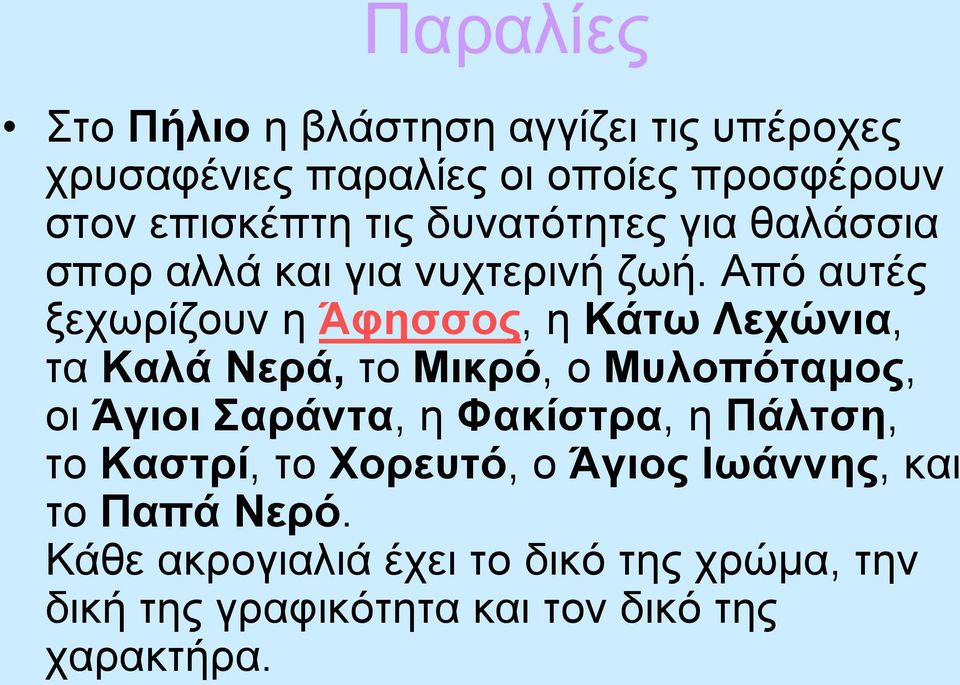 Παραλίες

• Στο Πήλιο η βλάστηση αγγίζει τις υπέροχες χρυσαφένιες παραλίες οι οποίες προσφέρουν στον επισκέπτη τις δυνατότητες για θαλάσσια σπορ αλλά και για νυχτερινή ζωή. Από αυτές ξεχωρίζουν η Άφησσος, η Κάτω Λεχώνια, τα Καλά Νερά, το Μικρό, ο Μυλοπόταμος, οι Άγιοι Σαράντα, η Φακίστρα, η Πάλτση, το Καστρί, το Χορευτό, ο Άγιος Ιωάννης, και το Παπά Νερό.
Κάθε ακρογιαλιά έχει το δικό της χρώμα, την δική της γραφικότητα και τον δικό της χαρακτήρα.